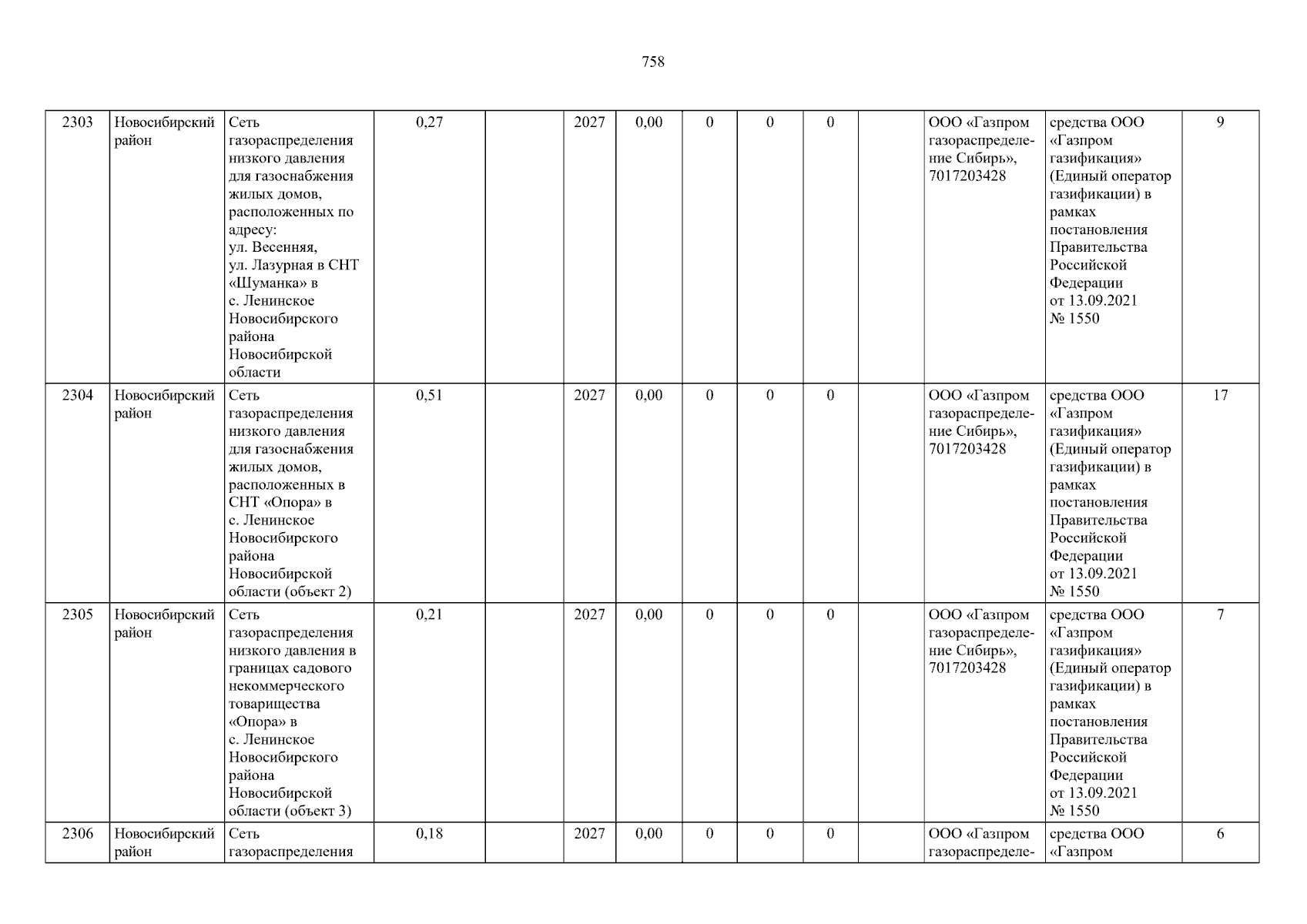 758

| 2303 | Новосибирский район | Сеть газораспределения низкого давления для газоснабжения жилых домов, расположенных по адресу: ул. Весенняя, ул. Лазурная в СНТ «Шуманка» в с. Ленинское Новосибирского района Новосибирской области | 0,27 | | 2027 | 0,00 | 0 | 0 | 0 | | ООО «Газпром газораспределение Сибирь», 7017203428 | средства ООО «Газпром газификация» (Единый оператор газификации) в рамках постановления Правительства Российской Федерации от 13.09.2021 № 1550 | 9 |
|---|---|---|---|---|---|---|---|---|---|---|---|---|---|
| 2304 | Новосибирский район | Сеть газораспределения низкого давления для газоснабжения жилых домов, расположенных в СНТ «Опора» в с. Ленинское Новосибирского района Новосибирской области (объект 2) | 0,51 | | 2027 | 0,00 | 0 | 0 | 0 | | ООО «Газпром газораспределение Сибирь», 7017203428 | средства ООО «Газпром газификация» (Единый оператор газификации) в рамках постановления Правительства Российской Федерации от 13.09.2021 № 1550 | 17 |
| 2305 | Новосибирский район | Сеть газораспределения низкого давления в границах садового некоммерческого товарищества «Опора» в с. Ленинское Новосибирского района Новосибирской области (объект 3) | 0,21 | | 2027 | 0,00 | 0 | 0 | 0 | | ООО «Газпром газораспределение Сибирь», 7017203428 | средства ООО «Газпром газификация» (Единый оператор газификации) в рамках постановления Правительства Российской Федерации от 13.09.2021 № 1550 | 7 |
| 2306 | Новосибирский район | Сеть газораспределения | 0,18 | | 2027 | 0,00 | 0 | 0 | 0 | | ООО «Газпром газораспределе- | средства ООО «Газпром | 6 |